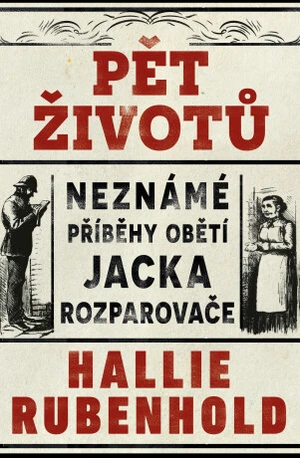 PĚT ŽIVOTŮ

NEZNÁMÉ PŘÍBĚHY OBĚTÍ JACKA ROZPAROVAČE

HALLIE RUBENHOLD